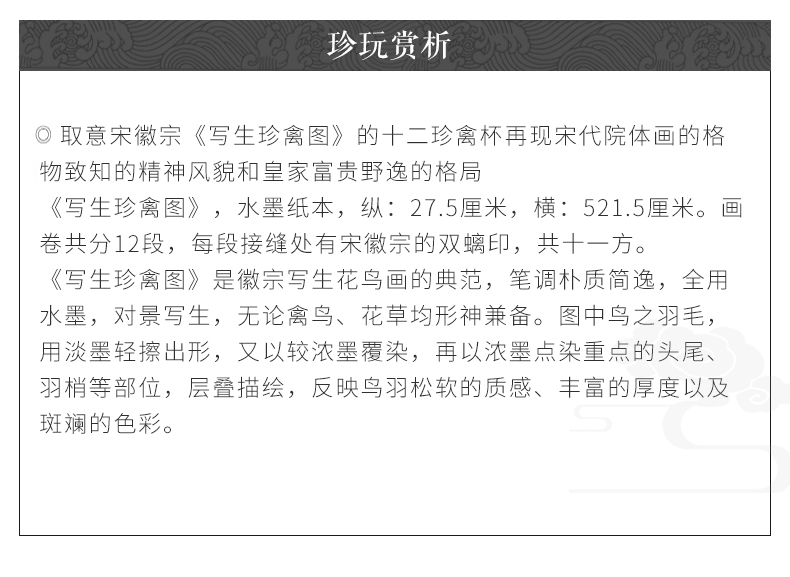 珍玩赏析

◎ 取意宋徽宗《写生珍禽图》的十二珍禽杯再现宋代院体画的格物致知的精神风貌和皇家富贵野逸的格局

《写生珍禽图》，水墨纸本，纵：27.5厘米，横：521.5厘米。画卷共分12段，每段接缝处有宋徽宗的双螭印，共十一方。

《写生珍禽图》是徽宗写生花鸟画的典范，笔调朴质简逸，全用水墨，对景写生，无论禽鸟、花草均形神兼备。图中鸟之羽毛，用淡墨轻擦出形，又以较浓墨覆染，再以浓墨点染重点的头尾、羽梢等部位，层叠描绘，反映鸟羽松软的质感、丰富的厚度以及斑斓的色彩。